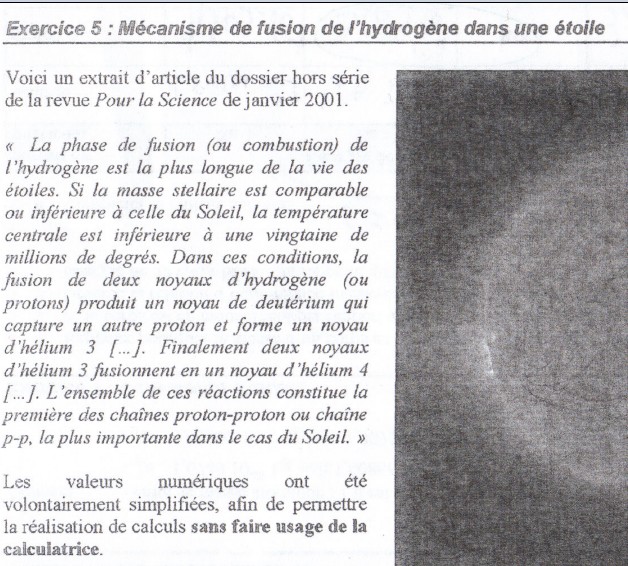 Exercice 5 : Mécanisme de fusion de l'hydrogène dans une étoile

Voici un extrait d'article du dossier hors série de la revue Pour la Science de janvier 2001.

« La phase de fusion (ou combustion) de l'hydrogène est la plus longue de la vie des étoiles. Si la masse stellaire est comparable ou inférieure à celle du Soleil, la température centrale est inférieure à une vingtaine de millions de degrés. Dans ces conditions, la fusion de deux noyaux d'hydrogène (ou protons) produit un noyau de deutérium qui capture un autre proton et forme un noyau d'hélium 3 [...]. Finalement deux noyaux d'hélium 3 fusionnent en un noyau d'hélium 4 [...]. L'ensemble de ces réactions constitue la première des chaînes proton-proton ou chaîne p-p, la plus importante dans le cas du Soleil. »

Les valeurs numériques ont été volontairement simplifiées, afin de permettre la réalisation de calculs sans faire usage de la calculatrice.